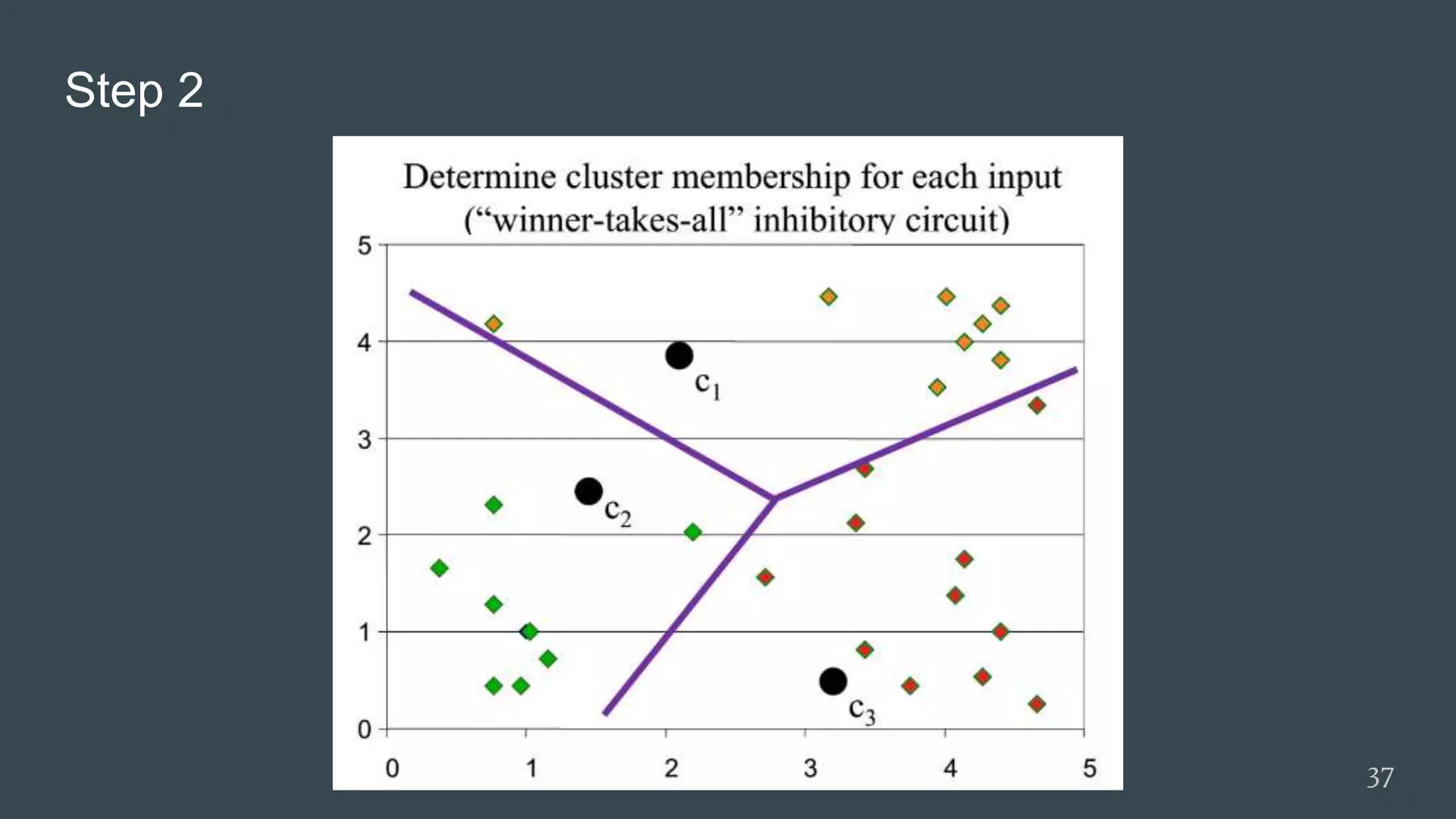 Step 2

Determine cluster membership for each input ("winner-takes-all" inhibitory circuit)

5
4
3
2
1
0

$c_1$
$c_2$
$c_3$

0 1 2 3 4 5

37